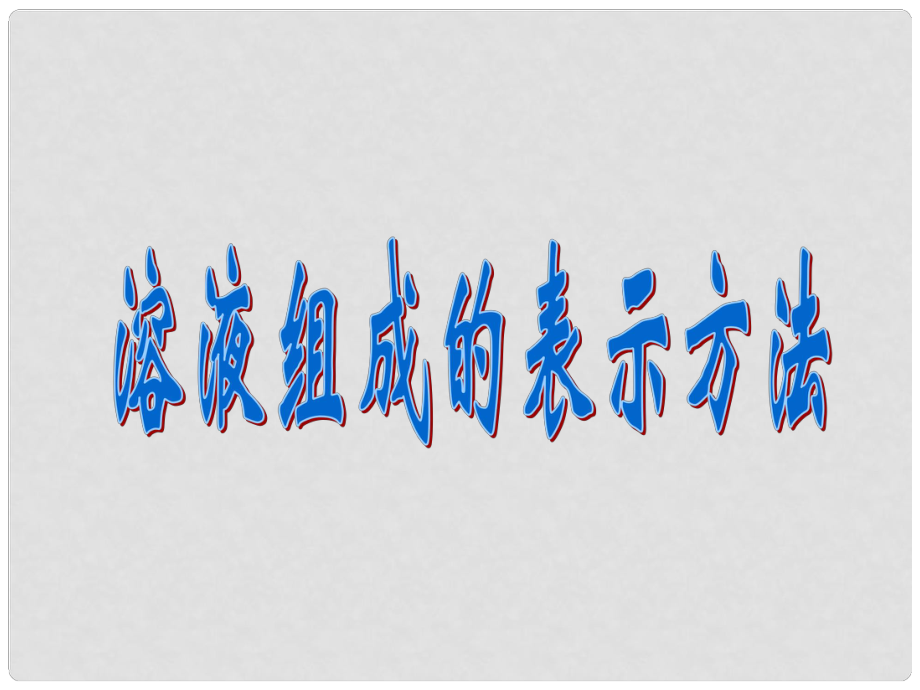 溶液组成的表示方法